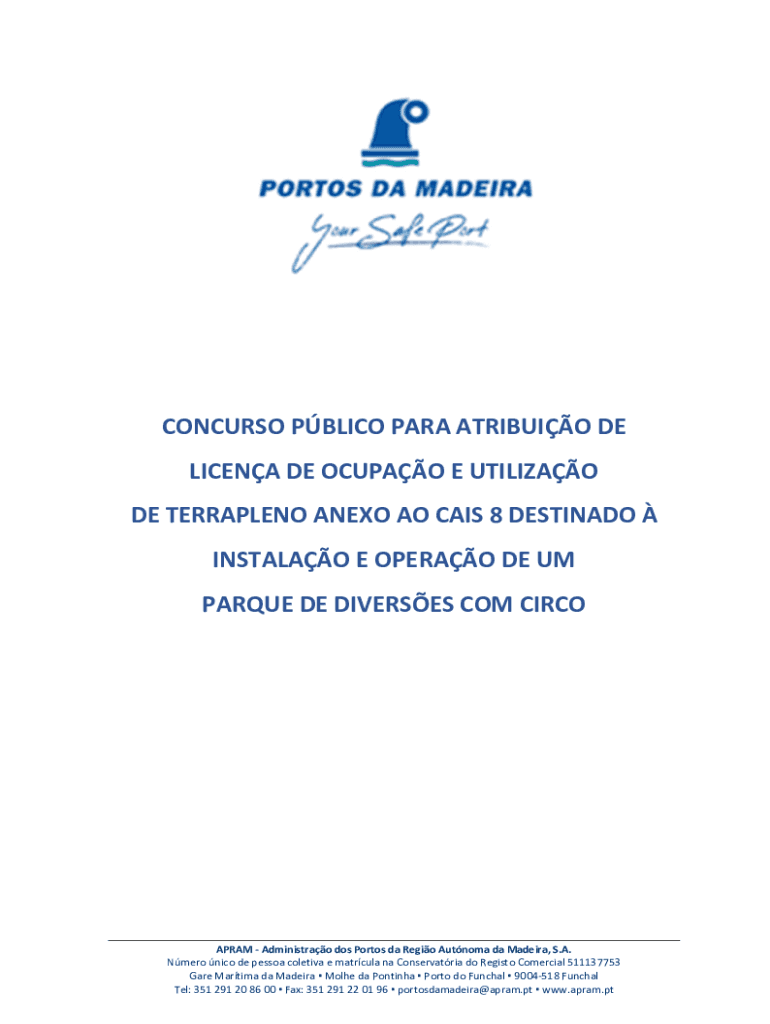 PORTOS DA MADEIRA

Your Safe Port

CONCURSO PÚBLICO PARA ATRIBUIÇÃO DE LICENÇA DE OCUPAÇÃO E UTILIZAÇÃO DE TERRAPLENO ANEXO AO CAIS 8 DESTINADO À INSTALAÇÃO E OPERAÇÃO DE UM PARQUE DE DIVERSÕES COM CIRCO

APRAM - Administração dos Portos da Região Autónoma da Madeira, S.A.
Número único de pessoa coletiva e matrícula na Conservatória do Registo Comercial 511137753
Gare Marítima da Madeira • Molhe da Pontinha • Porto do Funchal • 9004-518 Funchal
Tel: 351 291 20 86 00 • Fax: 351 291 22 01 96 • portosdamadeira@apram.pt • www.apram.pt